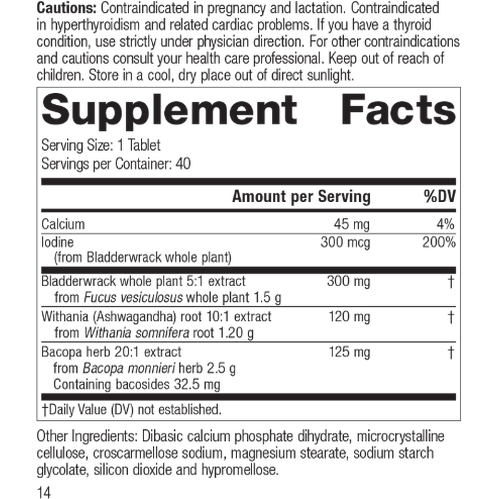 Cautions: Contraindicated in pregnancy and lactation. Contraindicated in hyperthyroidism and related cardiac problems. If you have a thyroid condition, use strictly under physician direction. For other contraindications and cautions consult your health care professional. Keep out of reach of children. Store in a cool, dry place out of direct sunlight.

Supplement Facts

Serving Size: 1 Tablet
Servings per Container: 40

| | Amount per Serving | %DV |
|---|---|---|
| Calcium | 45 mg | 4% |
| Iodine (from Bladderwrack whole plant) | 300 mcg | 200% |
| Bladderwrack whole plant 5:1 extract from Fucus vesiculosus whole plant 1.5 g | 300 mg | † |
| Withania (Ashwagandha) root 10:1 extract from Withania somnifera root 1.20 g | 120 mg | † |
| Bacopa herb 20:1 extract from Bacopa monnieri herb 2.5 g Containing bacosides 32.5 mg | 125 mg | † |

†Daily Value (DV) not established.

Other Ingredients: Dibasic calcium phosphate dihydrate, microcrystalline cellulose, croscarmellose sodium, magnesium stearate, sodium starch glycolate, silicon dioxide and hypromellose.

14